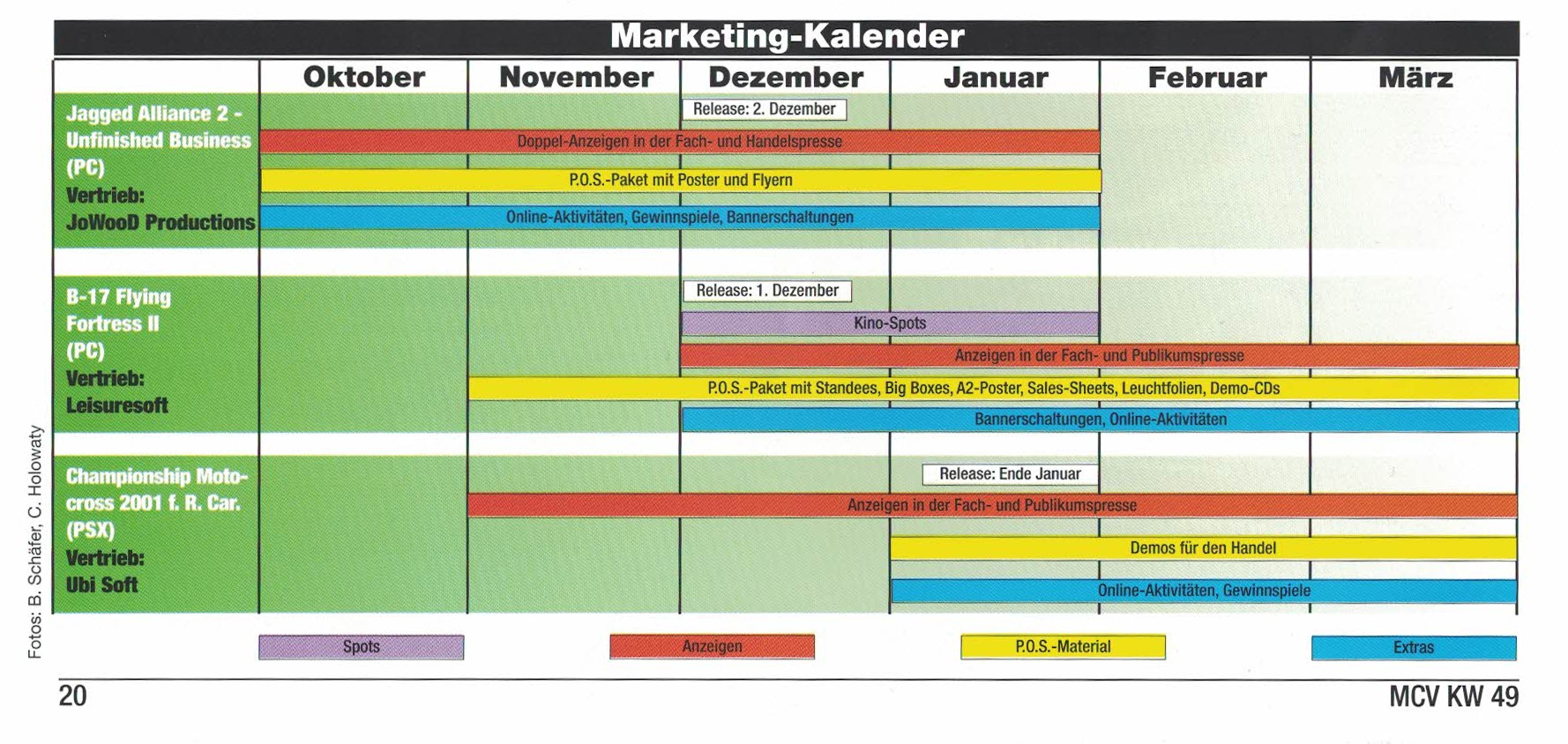 Marketing-Kalender

Oktober November Dezember Januar Februar März

Jagged Alliance 2 - Unfinished Business (PC)
Vertrieb:
JoWooD Productions

Release: 2. Dezember
Doppel-Anzeigen in der Fach- und Handelspresse
P.O.S.-Paket mit Poster und Flyern
Online-Aktivitäten, Gewinnspiele, Bannerschaltungen

B-17 Flying Fortress II (PC)
Vertrieb:
Leisuresoft

Release: 1. Dezember
Kino-Spots
Anzeigen in der Fach- und Publikumspresse
P.O.S.-Paket mit Standees, Big Boxes, A2-Poster, Sales-Sheets, Leuchtfolien, Demo-CDs
Bannerschaltungen, Online-Aktivitäten

Championship Motocross 2001 f. R. Car. (PSX)
Vertrieb:
Ubi Soft

Release: Ende Januar
Anzeigen in der Fach- und Publikumspresse
Demos für den Handel
Online-Aktivitäten, Gewinnspiele

Spots Anzeigen P.O.S.-Material Extras

Fotos: B. Schäfer, C. Holowaty

20

MCV KW 49